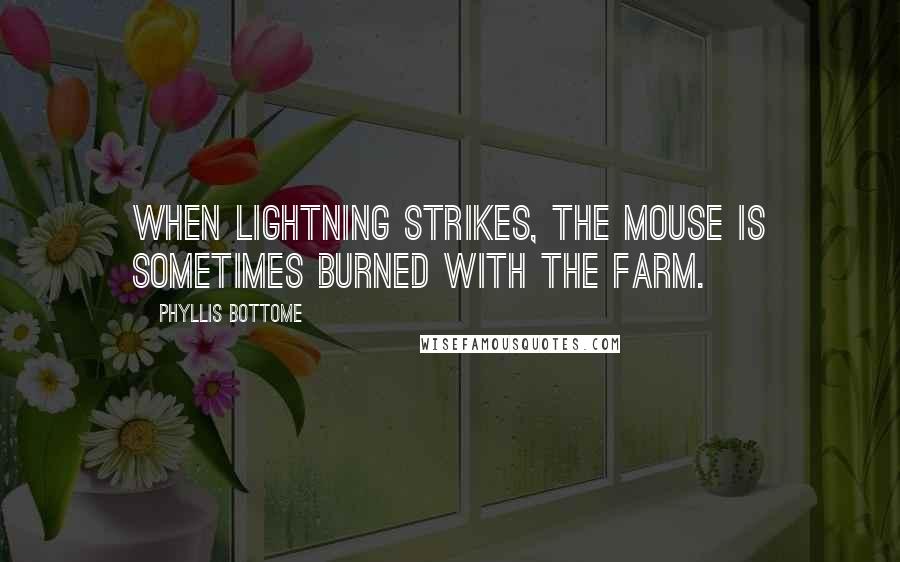 WHEN LIGHTNING STRIKES, THE MOUSE IS SOMETIMES BURNED WITH THE FARM.

PHYLLIS BOTTOME

WISEFAMOUSQUOTES.COM